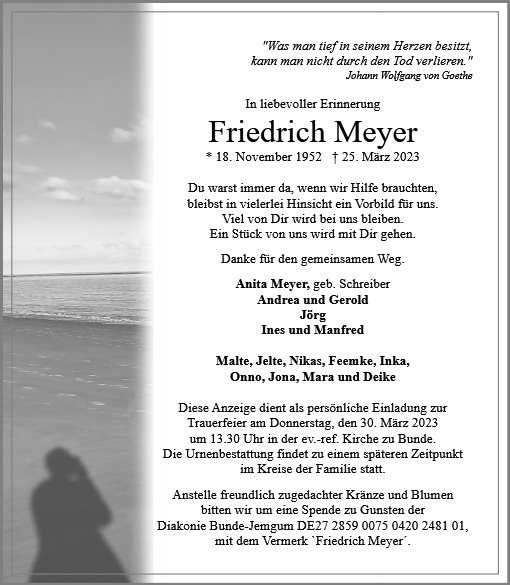 "Was man tief in seinem Herzen besitzt, kann man nicht durch den Tod verlieren."
Johann Wolfgang von Goethe

In liebevoller Erinnerung

Friedrich Meyer

* 18. November 1952 † 25. März 2023

Du warst immer da, wenn wir Hilfe brauchten, bleibst in vielerlei Hinsicht ein Vorbild für uns. Viel von Dir wird bei uns bleiben. Ein Stück von uns wird mit Dir gehen.

Danke für den gemeinsamen Weg.

Anita Meyer, geb. Schreiber
Andrea und Gerold
Jörg
Ines und Manfred

Malte, Jelte, Nikas, Feemke, Inka, Onno, Jona, Mara und Deike

Diese Anzeige dient als persönliche Einladung zur Trauerfeier am Donnerstag, den 30. März 2023 um 13.30 Uhr in der ev.-ref. Kirche zu Bunde. Die Urnenbestattung findet zu einem späteren Zeitpunkt im Kreise der Familie statt.

Anstelle freundlich zugedachter Kränze und Blumen bitten wir um eine Spende zu Gunsten der Diakonie Bunde-Jemgum DE27 2859 0075 0420 2481 01, mit dem Vermerk `Friedrich Meyer´.